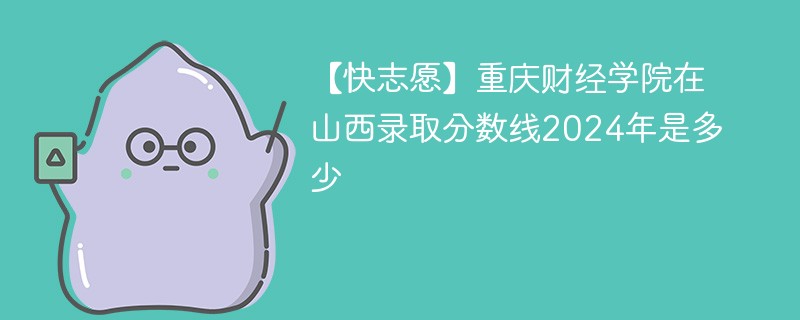 【快志愿】重庆财经学院在山西录取分数线2024年是多少